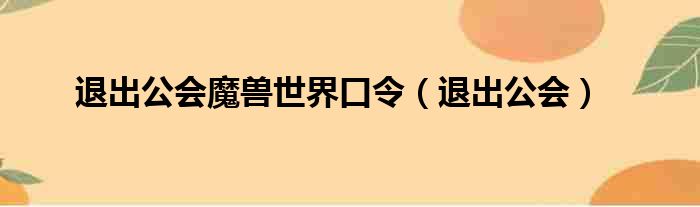 退出公会魔兽世界口令（退出公会）